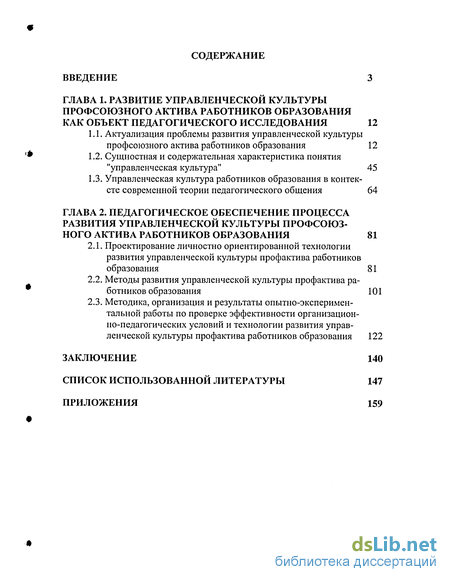 СОДЕРЖАНИЕ

ВВЕДЕНИЕ 3

ГЛАВА 1. РАЗВИТИЕ УПРАВЛЕНЧЕСКОЙ КУЛЬТУРЫ ПРОФСОЮЗНОГО АКТИВА РАБОТНИКОВ ОБРАЗОВАНИЯ КАК ОБЪЕКТ ПЕДАГОГИЧЕСКОГО ИССЛЕДОВАНИЯ 12

1.1. Актуализация проблемы развития управленческой культуры профсоюзного актива работников образования 12

1.2. Сущностная и содержательная характеристика понятия "управленческая культура" 45

1.3. Управленческая культура работников образования в контексте современной теории педагогического общения 64

ГЛАВА 2. ПЕДАГОГИЧЕСКОЕ ОБЕСПЕЧЕНИЕ ПРОЦЕССА РАЗВИТИЯ УПРАВЛЕНЧЕСКОЙ КУЛЬТУРЫ ПРОФСОЮЗНОГО АКТИВА РАБОТНИКОВ ОБРАЗОВАНИЯ 81

2.1. Проектирование личностно ориентированной технологии развития управленческой культуры профактива работников образования 81

2.2. Методы развития управленческой культуры профактива работников образования 101

2.3. Методика, организация и результаты опытно-экспериментальной работы по проверке эффективности организационно-педагогических условий и технологии развития управленческой культуры профактива работников образования 122

ЗАКЛЮЧЕНИЕ 140

СПИСОК ИСПОЛЬЗОВАННОЙ ЛИТЕРАТУРЫ 147

ПРИЛОЖЕНИЯ 159

dsLib.net
библиотека диссертаций